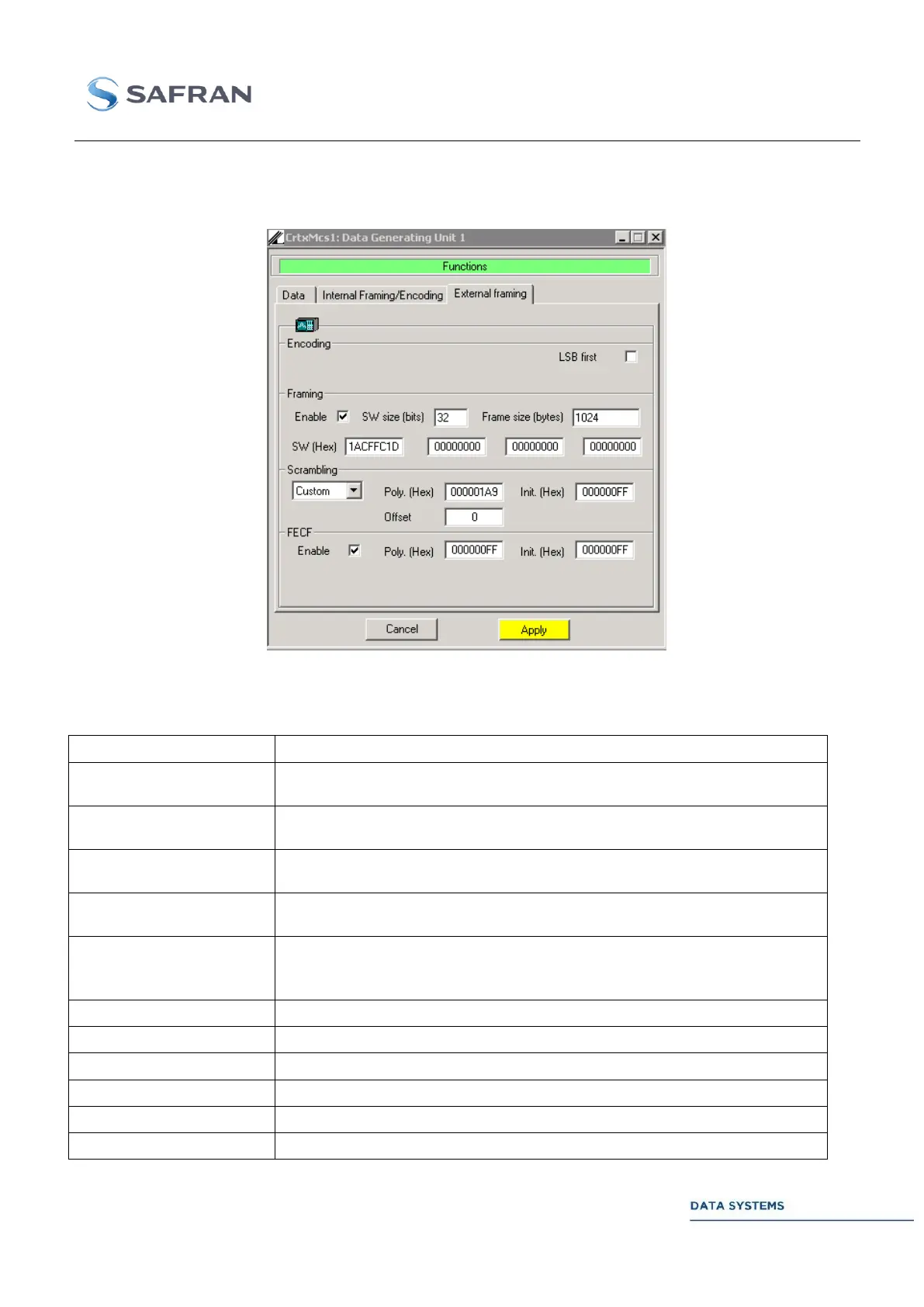 SAFRAN

CrtxMcs1: Data Generating Unit 1

Functions

Data Internal Framing/Encoding External framing

Encoding

LSB first ☐

Framing

Enable ☑ SW size (bits) 32 Frame size (bytes) 1024

SW (Hex) 1ACFFC1D 00000000 00000000 00000000

Scrambling

Custom Poly. (Hex) 000001A9 Init. (Hex) 000000FF

Offset 0

FECF

Enable ☑ Poly. (Hex) 000000FF Init. (Hex) 000000FF

Cancel Apply

DATA SYSTEMS